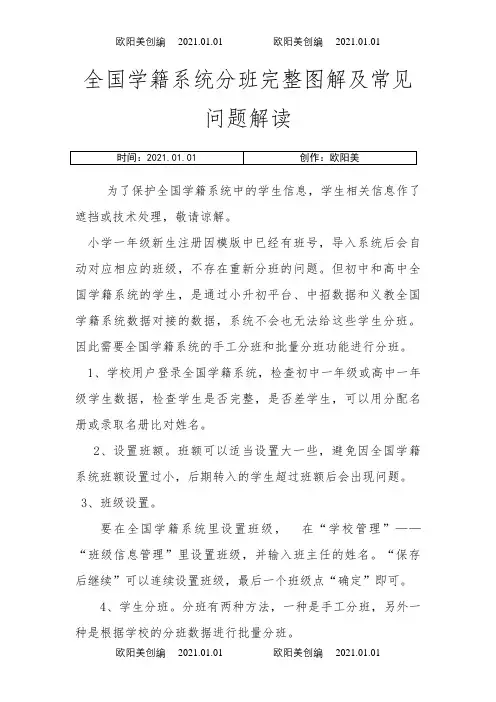 欧阳美创编 2021.01.01 欧阳美创编 2021.01.01

全国学籍系统分班完整图解及常见问题解读

| 时间：2021.01.01 | 创作：欧阳美 |
|---|---|

为了保护全国学籍系统中的学生信息，学生相关信息作了遮挡或技术处理，敬请谅解。

小学一年级新生注册因模版中已经有班号，导入系统后会自动对应相应的班级，不存在重新分班的问题。但初中和高中全国学籍系统的学生，是通过小升初平台、中招数据和义教全国学籍系统数据对接的数据，系统不会也无法给这些学生分班。因此需要全国学籍系统的手工分班和批量分班功能进行分班。

1、学校用户登录全国学籍系统，检查初中一年级或高中一年级学生数据，检查学生是否完整，是否差学生，可以用分配名册或录取名册比对姓名。

2、设置班额。班额可以适当设置大一些，避免因全国学籍系统班额设置过小，后期转入的学生超过班额后会出现问题。

3、班级设置。

要在全国学籍系统里设置班级， 在“学校管理”——“班级信息管理”里设置班级，并输入班主任的姓名。“保存后继续”可以连续设置班级，最后一个班级点“确定”即可。

4、学生分班。分班有两种方法，一种是手工分班，另外一种是根据学校的分班数据进行批量分班。

欧阳美创编 2021.01.01 欧阳美创编 2021.01.01